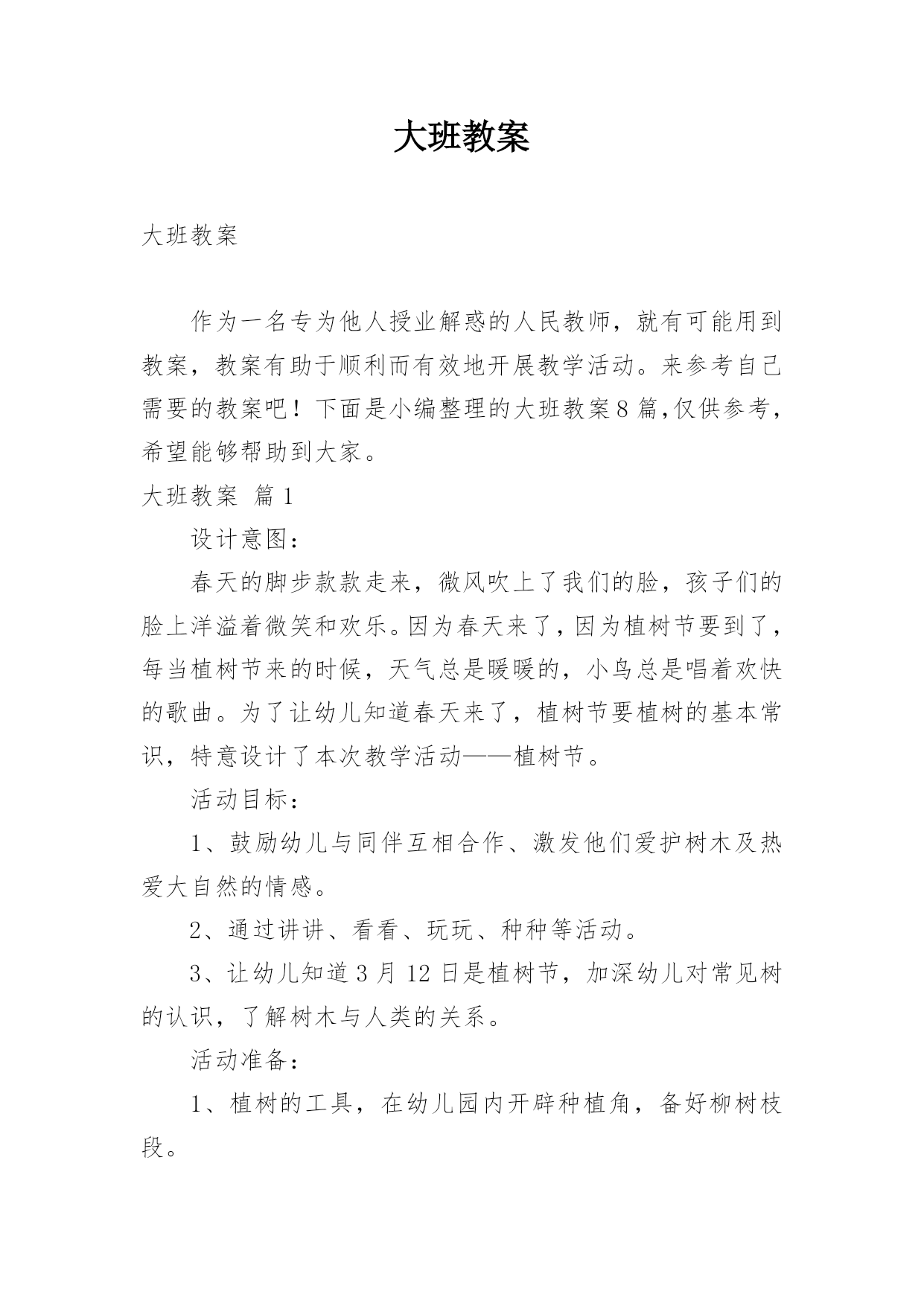 大班教案

大班教案

作为一名专为他人授业解惑的人民教师，就有可能用到教案，教案有助于顺利而有效地开展教学活动。来参考自己需要的教案吧！下面是小编整理的大班教案8篇,仅供参考，希望能够帮助到大家。

大班教案 篇1

设计意图：

春天的脚步款款走来，微风吹上了我们的脸，孩子们的脸上洋溢着微笑和欢乐。因为春天来了，因为植树节要到了，每当植树节来的时候，天气总是暖暖的，小鸟总是唱着欢快的歌曲。为了让幼儿知道春天来了，植树节要植树的基本常识，特意设计了本次教学活动——植树节。

活动目标：

1、鼓励幼儿与同伴互相合作、激发他们爱护树木及热爱大自然的情感。

2、通过讲讲、看看、玩玩、种种等活动。

3、让幼儿知道3月12日是植树节，加深幼儿对常见树的认识，了解树木与人类的关系。

活动准备：

1、植树的工具，在幼儿园内开辟种植角，备好柳树枝段。